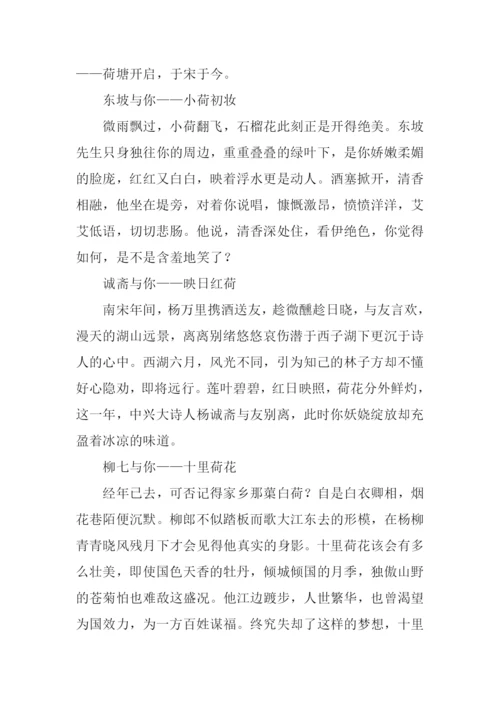 ——荷塘开启，于宋于今。

东坡与你——小荷初妆

微雨飘过，小荷翻飞，石榴花此刻正是开得绝美。东坡先生只身独往你的周边，重重叠叠的绿叶下，是你娇嫩柔媚的脸庞，红红又白白，映着浮水更是动人。酒塞掀开，清香相融，他坐在堤旁，对着你说唱，慷慨激昂，愤愤洋洋，艾艾低语，切切悲肠。他说，清香深处住，看伊绝色，你觉得如何，是不是含羞地笑了？

诚斋与你——映日红荷

南宋年间，杨万里携酒送友，趁微醺趁日晓，与友言欢，漫天的湖山远景，离离别绪悠悠哀伤潜于西子湖下更沉于诗人的心中。西湖六月，风光不同，引为知己的林子方却不懂好心隐劝，即将远行。莲叶碧碧，红日映照，荷花分外鲜灼，这一年，中兴大诗人杨诚斋与友别离，此时你妖娆绽放却充盈着冰凉的味道。

柳七与你——十里荷花

经年已去，可否记得家乡那蕖白荷？自是白衣卿相，烟花巷陌便沉默。柳郎不似踏板而歌大江东去的形模，在杨柳青青晓风残月下才会见得他真实的身影。十里荷花该会有多么壮美，即使国色天香的牡丹，倾城倾国的月季，独傲山野的苍菊怕也难敌这盛况。他江边踱步，人世繁华，也曾渴望为国效力，为一方百姓谋福。终究失却了这样的梦想，十里